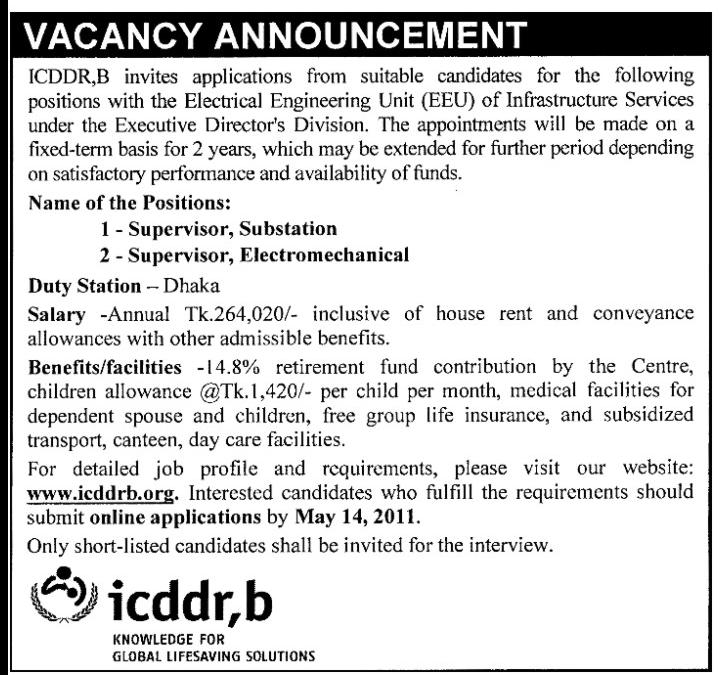 VACANCY ANNOUNCEMENT

ICDDR,B invites applications from suitable candidates for the following positions with the Electrical Engineering Unit (EEU) of Infrastructure Services under the Executive Director's Division. The appointments will be made on a fixed-term basis for 2 years, which may be extended for further period depending on satisfactory performance and availability of funds.

Name of the Positions:

1 - Supervisor, Substation

2 - Supervisor, Electromechanical

Duty Station – Dhaka

Salary -Annual Tk.264,020/- inclusive of house rent and conveyance allowances with other admissible benefits.

Benefits/facilities -14.8% retirement fund contribution by the Centre, children allowance @Tk.1,420/- per child per month, medical facilities for dependent spouse and children, free group life insurance, and subsidized transport, canteen, day care facilities.

For detailed job profile and requirements, please visit our website: www.icddrb.org. Interested candidates who fulfill the requirements should submit online applications by May 14, 2011.

Only short-listed candidates shall be invited for the interview.

icddr,b

KNOWLEDGE FOR
GLOBAL LIFESAVING SOLUTIONS